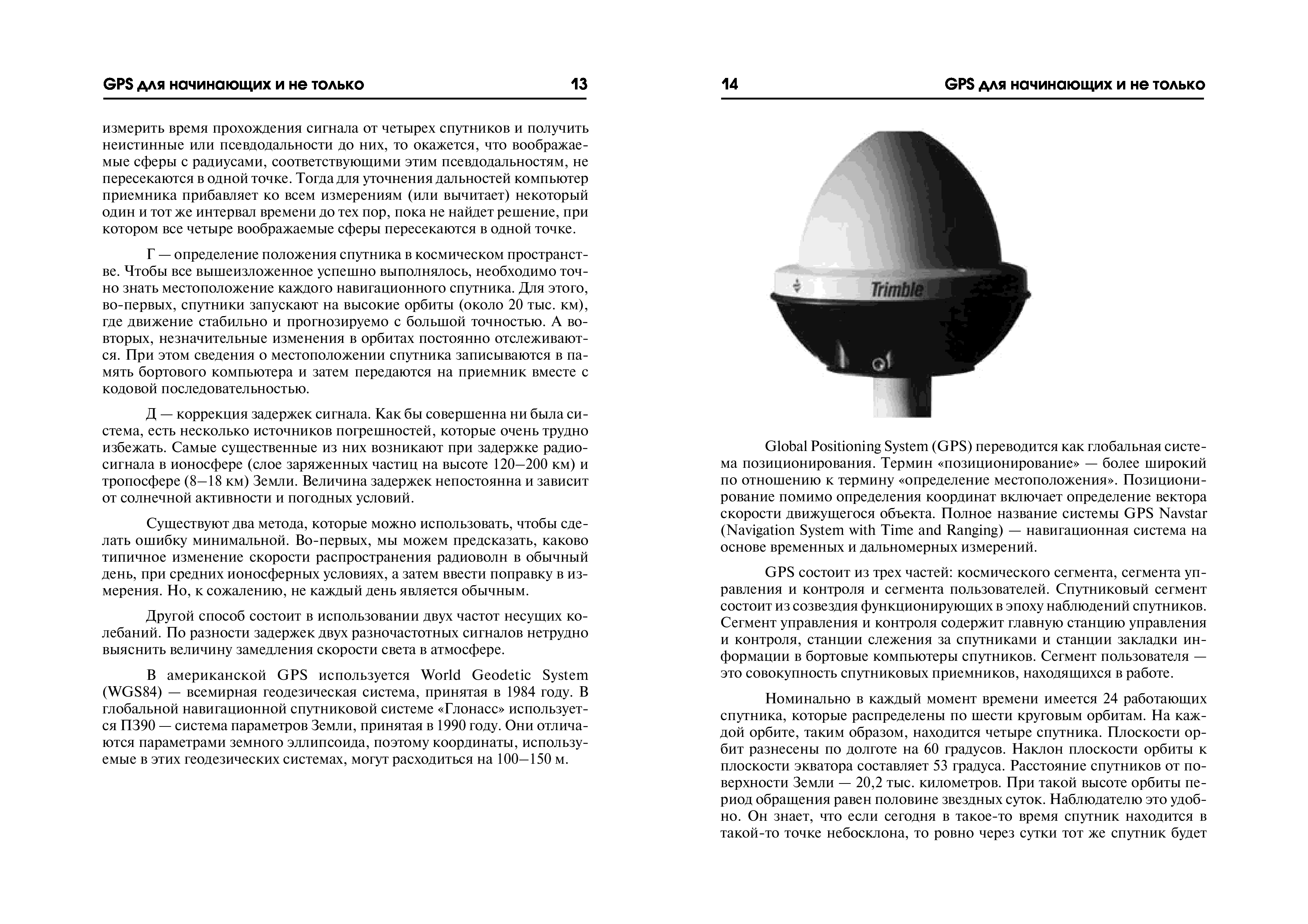 GPS для начинающих и не только 13

измерить время прохождения сигнала от четырех спутников и получить неистинные или псевдодальности до них, то окажется, что воображаемые сферы с радиусами, соответствующими этим псевдодальностям, не пересекаются в одной точке. Тогда для уточнения дальностей компьютер приемника прибавляет ко всем измерениям (или вычитает) некоторый один и тот же интервал времени до тех пор, пока не найдет решение, при котором все четыре воображаемые сферы пересекаются в одной точке.

Г — определение положения спутника в космическом пространстве. Чтобы все вышеизложенное успешно выполнялось, необходимо точно знать местоположение каждого навигационного спутника. Для этого, во-первых, спутники запускают на высокие орбиты (около 20 тыс. км), где движение стабильно и прогнозируемо с большой точностью. А во-вторых, незначительные изменения в орбитах постоянно отслеживаются. При этом сведения о местоположении спутника записываются в память бортового компьютера и затем передаются на приемник вместе с кодовой последовательностью.

Д — коррекция задержек сигнала. Как бы совершенна ни была система, есть несколько источников погрешностей, которые очень трудно избежать. Самые существенные из них возникают при задержке радиосигнала в ионосфере (слое заряженных частиц на высоте 120–200 км) и тропосфере (8–18 км) Земли. Величина задержек непостоянна и зависит от солнечной активности и погодных условий.

Существуют два метода, которые можно использовать, чтобы сделать ошибку минимальной. Во-первых, мы можем предсказать, каково типичное изменение скорости распространения радиоволн в обычный день, при средних ионосферных условиях, а затем ввести поправку в измерения. Но, к сожалению, не каждый день является обычным.

Другой способ состоит в использовании двух частот несущих колебаний. По разности задержек двух разночастотных сигналов нетрудно выяснить величину замедления скорости света в атмосфере.

В американской GPS используется World Geodetic System (WGS84) — всемирная геодезическая система, принятая в 1984 году. В глобальной навигационной спутниковой системе «Глонасс» используется ПЗ90 — система параметров Земли, принятая в 1990 году. Они отличаются параметрами земного эллипсоида, поэтому координаты, используемые в этих геодезических системах, могут расходиться на 100–150 м.

14 GPS для начинающих и не только

Trimble

Global Positioning System (GPS) переводится как глобальная система позиционирования. Термин «позиционирование» — более широкий по отношению к термину «определение местоположения». Позиционирование помимо определения координат включает определение вектора скорости движущегося объекта. Полное название системы GPS Navstar (Navigation System with Time and Ranging) — навигационная система на основе временных и дальномерных измерений.

GPS состоит из трех частей: космического сегмента, сегмента управления и контроля и сегмента пользователей. Спутниковый сегмент состоит из созвездия функционирующих в эпоху наблюдений спутников. Сегмент управления и контроля содержит главную станцию управления и контроля, станции слежения за спутниками и станции закладки информации в бортовые компьютеры спутников. Сегмент пользователя — это совокупность спутниковых приемников, находящихся в работе.

Номинально в каждый момент времени имеется 24 работающих спутника, которые распределены по шести круговым орбитам. На каждой орбите, таким образом, находится четыре спутника. Плоскости орбит разнесены по долготе на 60 градусов. Наклон плоскости орбиты к плоскости экватора составляет 53 градуса. Расстояние спутников от поверхности Земли — 20,2 тыс. километров. При такой высоте орбиты период обращения равен половине звездных суток. Наблюдателю это удобно. Он знает, что если сегодня в такое-то время спутник находится в такой-то точке небосклона, то ровно через сутки тот же спутник будет